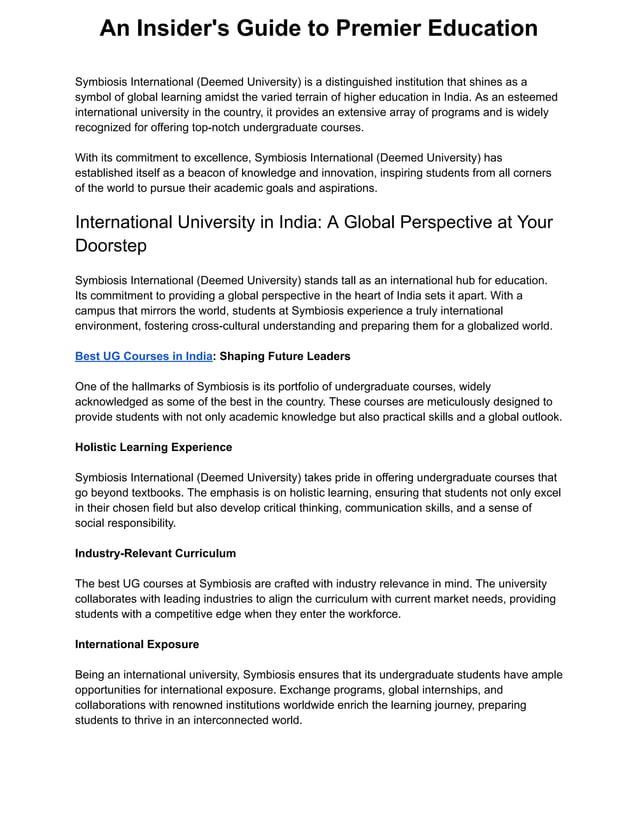 An Insider's Guide to Premier Education

Symbiosis International (Deemed University) is a distinguished institution that shines as a symbol of global learning amidst the varied terrain of higher education in India. As an esteemed international university in the country, it provides an extensive array of programs and is widely recognized for offering top-notch undergraduate courses.

With its commitment to excellence, Symbiosis International (Deemed University) has established itself as a beacon of knowledge and innovation, inspiring students from all corners of the world to pursue their academic goals and aspirations.

International University in India: A Global Perspective at Your Doorstep

Symbiosis International (Deemed University) stands tall as an international hub for education. Its commitment to providing a global perspective in the heart of India sets it apart. With a campus that mirrors the world, students at Symbiosis experience a truly international environment, fostering cross-cultural understanding and preparing them for a globalized world.

Best UG Courses in India: Shaping Future Leaders

One of the hallmarks of Symbiosis is its portfolio of undergraduate courses, widely acknowledged as some of the best in the country. These courses are meticulously designed to provide students with not only academic knowledge but also practical skills and a global outlook.

Holistic Learning Experience

Symbiosis International (Deemed University) takes pride in offering undergraduate courses that go beyond textbooks. The emphasis is on holistic learning, ensuring that students not only excel in their chosen field but also develop critical thinking, communication skills, and a sense of social responsibility.

Industry-Relevant Curriculum

The best UG courses at Symbiosis are crafted with industry relevance in mind. The university collaborates with leading industries to align the curriculum with current market needs, providing students with a competitive edge when they enter the workforce.

International Exposure

Being an international university, Symbiosis ensures that its undergraduate students have ample opportunities for international exposure. Exchange programs, global internships, and collaborations with renowned institutions worldwide enrich the learning journey, preparing students to thrive in an interconnected world.